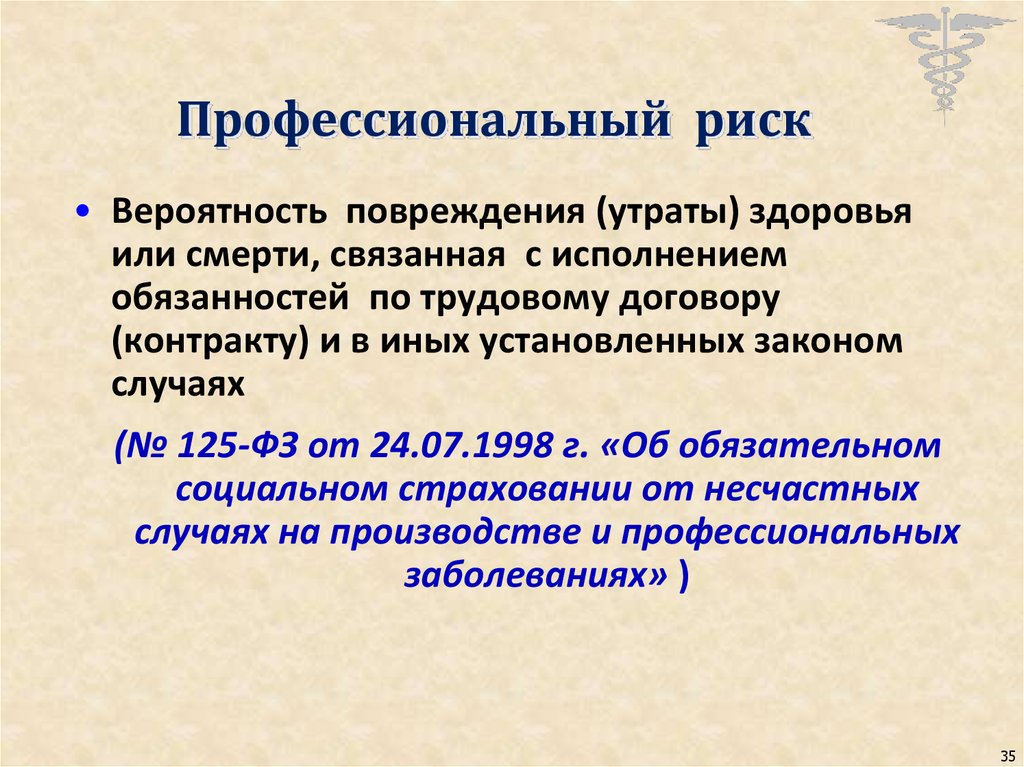 Профессиональный риск

• Вероятность повреждения (утраты) здоровья или смерти, связанная с исполнением обязанностей по трудовому договору (контракту) и в иных установленных законом случаях

(№ 125-ФЗ от 24.07.1998 г. «Об обязательном социальном страховании от несчастных случаях на производстве и профессиональных заболеваниях» )

35